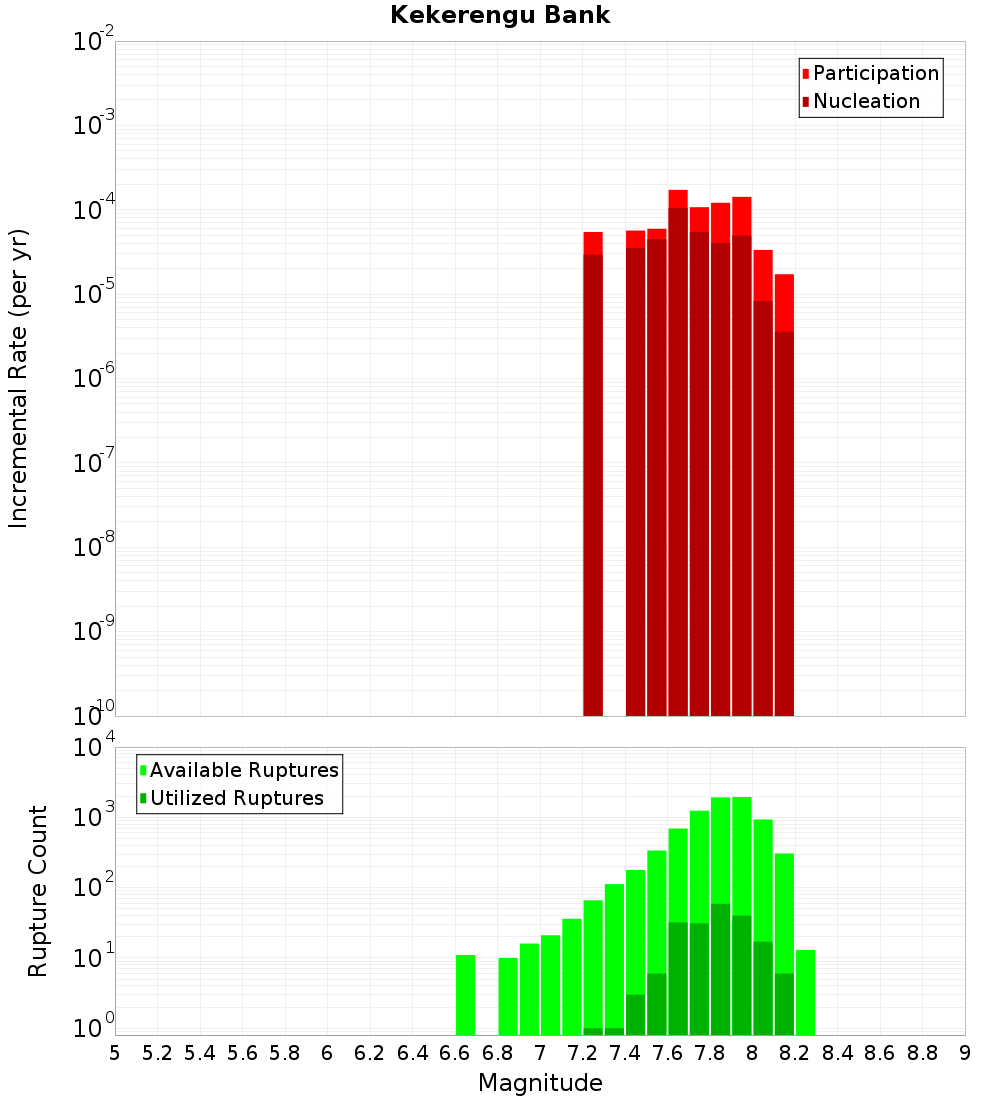 Kekerengu Bank

Participation
Nucleation

Incremental Rate (per yr)

$10^{-2}$
$10^{-3}$
$10^{-4}$
$10^{-5}$
$10^{-6}$
$10^{-7}$
$10^{-8}$
$10^{-9}$
$10^{-10}$

Available Ruptures
Utilized Ruptures

Rupture Count

$10^{4}$
$10^{3}$
$10^{2}$
$10^{1}$
$10^{0}$

5 5.2 5.4 5.6 5.8 6 6.2 6.4 6.6 6.8 7 7.2 7.4 7.6 7.8 8 8.2 8.4 8.6 8.8 9

Magnitude